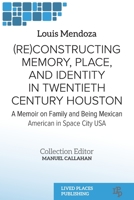 Louis Mendoza

(RE)CONSTRUCTING MEMORY, PLACE, AND IDENTITY IN TWENTIETH CENTURY HOUSTON

A Memoir on Family and Being Mexican American in Space City USA

Collection Editor
MANUEL CALLAHAN

LIVED PLACES PUBLISHING

LPP